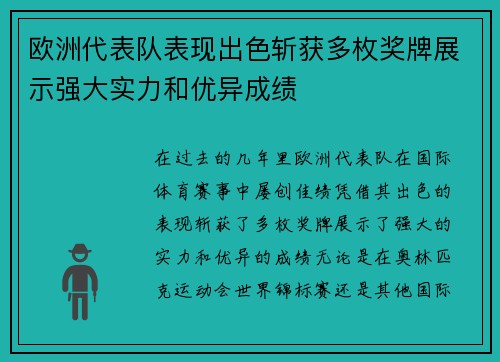 欧洲代表队表现出色斩获多枚奖牌展示强大实力和优异成绩

在过去的几年里欧洲代表队在国际体育赛事中屡创佳绩凭借其出色的表现斩获了多枚奖牌展示了强大的实力和优异的成绩无论是在奥林匹克运动会世界锦标赛还是其他国际